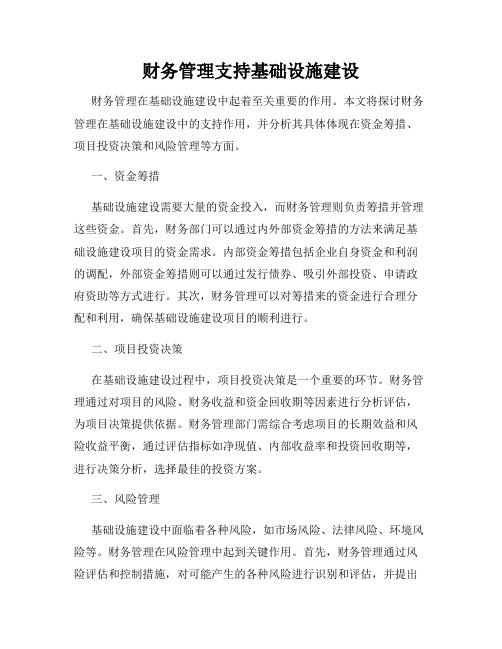 财务管理支持基础设施建设

财务管理在基础设施建设中起着至关重要的作用。本文将探讨财务管理在基础设施建设中的支持作用，并分析其具体体现在资金筹措、项目投资决策和风险管理等方面。

一、资金筹措

基础设施建设需要大量的资金投入，而财务管理则负责筹措并管理这些资金。首先，财务部门可以通过内外部资金筹措的方法来满足基础设施建设项目的资金需求。内部资金筹措包括企业自身资金和利润的调配，外部资金筹措则可以通过发行债券、吸引外部投资、申请政府资助等方式进行。其次，财务管理可以对筹措来的资金进行合理分配和利用，确保基础设施建设项目的顺利进行。

二、项目投资决策

在基础设施建设过程中，项目投资决策是一个重要的环节。财务管理通过对项目的风险、财务收益和资金回收期等因素进行分析评估，为项目决策提供依据。财务管理部门需综合考虑项目的长期效益和风险收益平衡，通过评估指标如净现值、内部收益率和投资回收期等，进行决策分析，选择最佳的投资方案。

三、风险管理

基础设施建设中面临着各种风险，如市场风险、法律风险、环境风险等。财务管理在风险管理中起到关键作用。首先，财务管理通过风险评估和控制措施，对可能产生的各种风险进行识别和评估，并提出